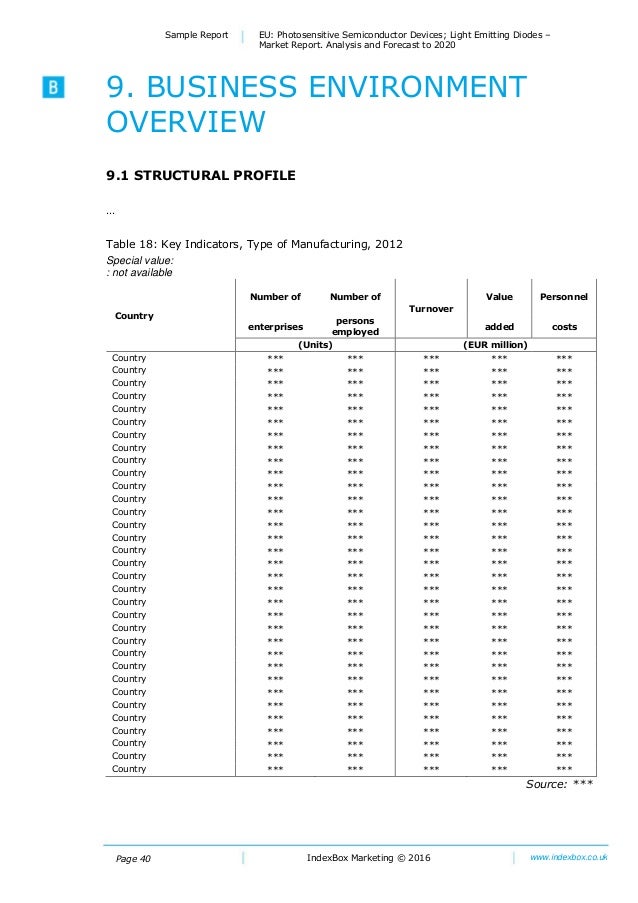 Sample Report | EU: Photosensitive Semiconductor Devices; Light Emitting Diodes – Market Report. Analysis and Forecast to 2020

B

9. BUSINESS ENVIRONMENT OVERVIEW

9.1 STRUCTURAL PROFILE

...

Table 18: Key Indicators, Type of Manufacturing, 2012

Special value:
: not available

| Country | Number of enterprises | Number of persons employed | Turnover | Value added | Personnel costs |
|---|---|---|---|---|---|
| | (Units) | | (EUR million) | | |
| Country | *** | *** | *** | *** | *** |
| Country | *** | *** | *** | *** | *** |
| Country | *** | *** | *** | *** | *** |
| Country | *** | *** | *** | *** | *** |
| Country | *** | *** | *** | *** | *** |
| Country | *** | *** | *** | *** | *** |
| Country | *** | *** | *** | *** | *** |
| Country | *** | *** | *** | *** | *** |
| Country | *** | *** | *** | *** | *** |
| Country | *** | *** | *** | *** | *** |
| Country | *** | *** | *** | *** | *** |
| Country | *** | *** | *** | *** | *** |
| Country | *** | *** | *** | *** | *** |
| Country | *** | *** | *** | *** | *** |
| Country | *** | *** | *** | *** | *** |
| Country | *** | *** | *** | *** | *** |
| Country | *** | *** | *** | *** | *** |
| Country | *** | *** | *** | *** | *** |
| Country | *** | *** | *** | *** | *** |
| Country | *** | *** | *** | *** | *** |
| Country | *** | *** | *** | *** | *** |
| Country | *** | *** | *** | *** | *** |
| Country | *** | *** | *** | *** | *** |
| Country | *** | *** | *** | *** | *** |
| Country | *** | *** | *** | *** | *** |
| Country | *** | *** | *** | *** | *** |
| Country | *** | *** | *** | *** | *** |
| Country | *** | *** | *** | *** | *** |
| Country | *** | *** | *** | *** | *** |
| Country | *** | *** | *** | *** | *** |
| Country | *** | *** | *** | *** | *** |
| Country | *** | *** | *** | *** | *** |
| Country | *** | *** | *** | *** | *** |

Source: ***

Page 40 | IndexBox Marketing © 2016 | www.indexbox.co.uk